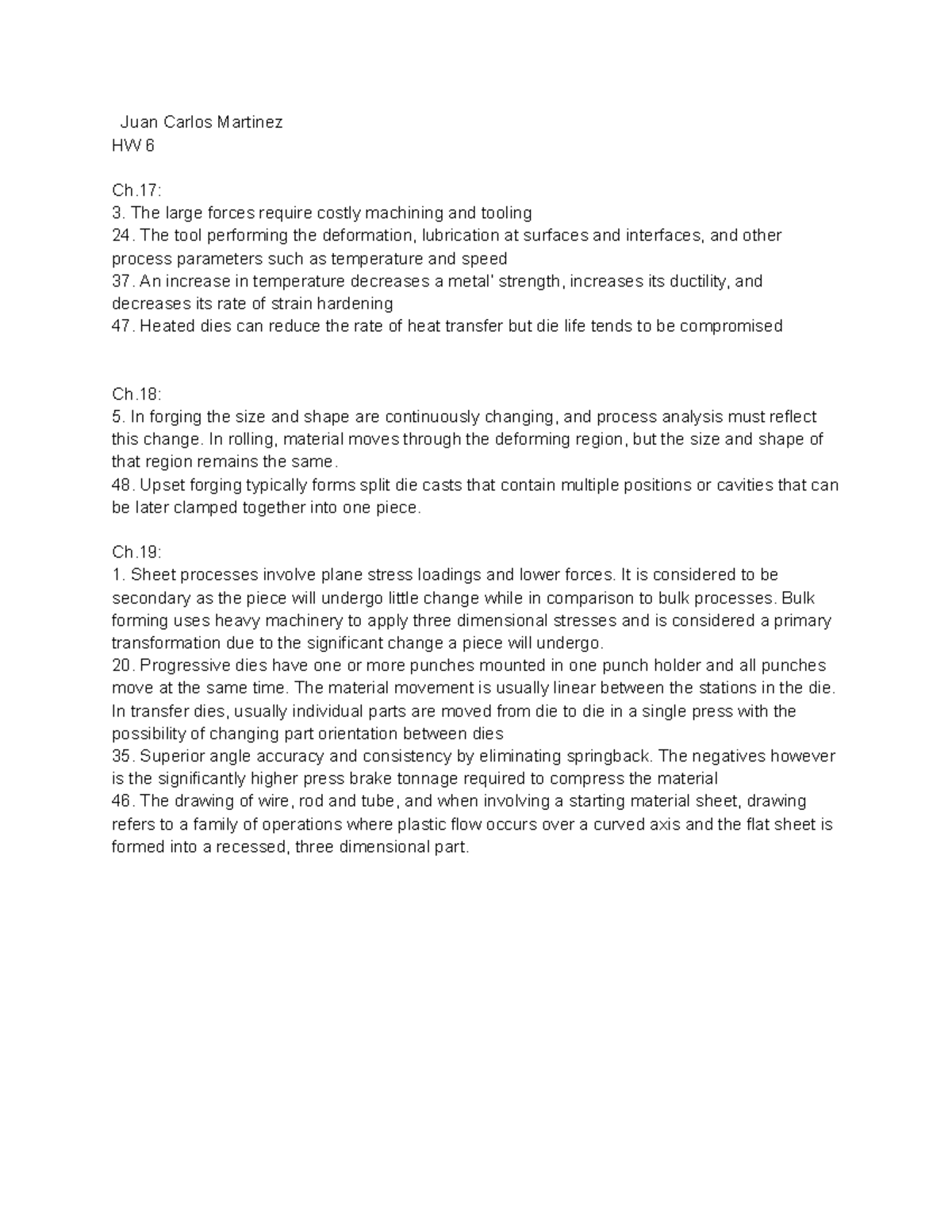 Juan Carlos Martinez
HW 6

Ch.17:
3. The large forces require costly machining and tooling
24. The tool performing the deformation, lubrication at surfaces and interfaces, and other process parameters such as temperature and speed
37. An increase in temperature decreases a metal' strength, increases its ductility, and decreases its rate of strain hardening
47. Heated dies can reduce the rate of heat transfer but die life tends to be compromised

Ch.18:
5. In forging the size and shape are continuously changing, and process analysis must reflect this change. In rolling, material moves through the deforming region, but the size and shape of that region remains the same.
48. Upset forging typically forms split die casts that contain multiple positions or cavities that can be later clamped together into one piece.

Ch.19:
1. Sheet processes involve plane stress loadings and lower forces. It is considered to be secondary as the piece will undergo little change while in comparison to bulk processes. Bulk forming uses heavy machinery to apply three dimensional stresses and is considered a primary transformation due to the significant change a piece will undergo.
20. Progressive dies have one or more punches mounted in one punch holder and all punches move at the same time. The material movement is usually linear between the stations in the die. In transfer dies, usually individual parts are moved from die to die in a single press with the possibility of changing part orientation between dies
35. Superior angle accuracy and consistency by eliminating springback. The negatives however is the significantly higher press brake tonnage required to compress the material
46. The drawing of wire, rod and tube, and when involving a starting material sheet, drawing refers to a family of operations where plastic flow occurs over a curved axis and the flat sheet is formed into a recessed, three dimensional part.